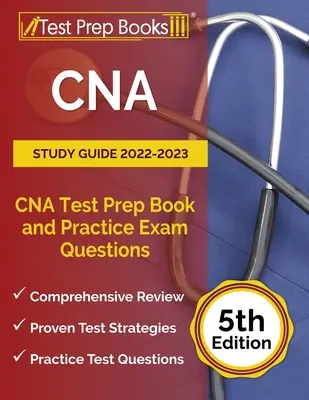 Test Prep Books®

CNA

STUDY GUIDE 2022-2023

CNA Test Prep Book and Practice Exam Questions

✓ Comprehensive Review

✓ Proven Test Strategies

✓ Practice Test Questions

5th Edition